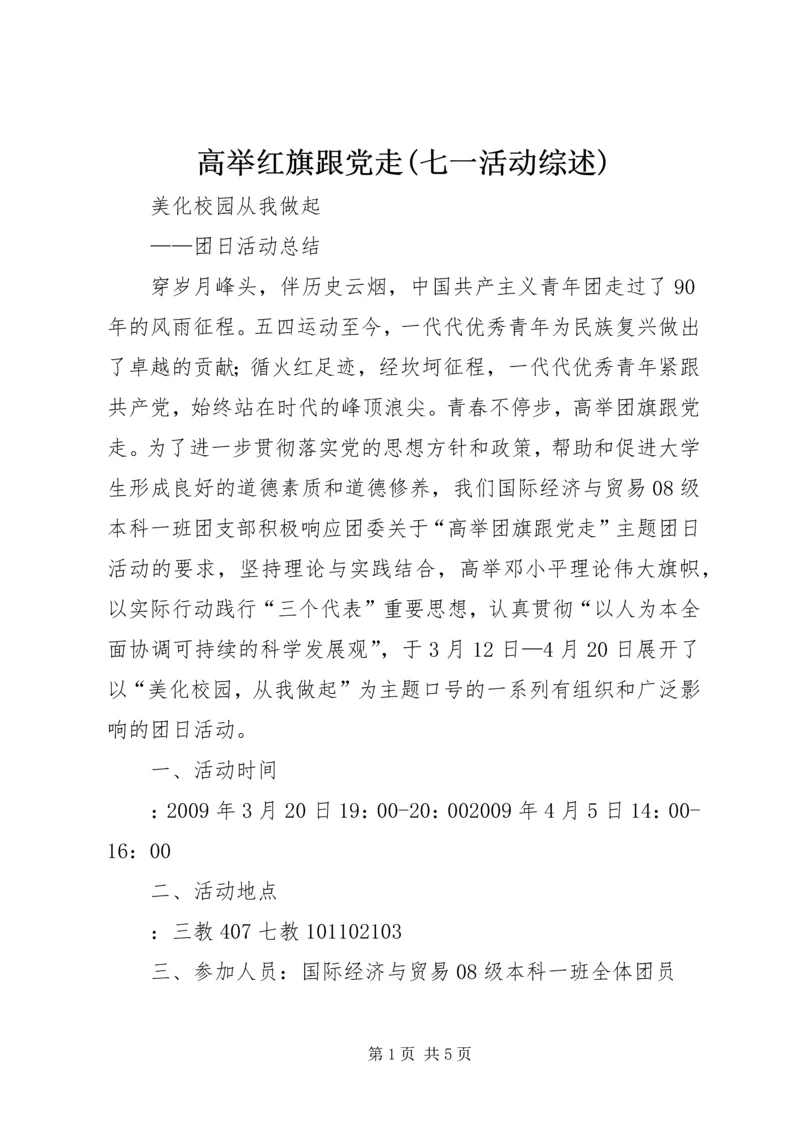 高举红旗跟党走(七一活动综述)

美化校园从我做起

——团日活动总结

穿岁月峰头，伴历史云烟，中国共产主义青年团走过了90年的风雨征程。五四运动至今，一代代优秀青年为民族复兴做出了卓越的贡献;循火红足迹，经坎坷征程，一代代优秀青年紧跟共产党，始终站在时代的峰顶浪尖。青春不停步，高举团旗跟党走。为了进一步贯彻落实党的思想方针和政策，帮助和促进大学生形成良好的道德素质和道德修养，我们国际经济与贸易08级本科一班团支部积极响应团委关于“高举团旗跟党走”主题团日活动的要求，坚持理论与实践结合，高举邓小平理论伟大旗帜，以实际行动践行“三个代表”重要思想，认真贯彻“以人为本全面协调可持续的科学发展观”，于3月12日—4月20日展开了以“美化校园，从我做起”为主题口号的一系列有组织和广泛影响的团日活动。

一、活动时间

：2009年3月20日19：00-20：002009年4月5日14：00-16：00

二、活动地点

：三教407七教101102103

三、参加人员：国际经济与贸易08级本科一班全体团员

第1页 共5页